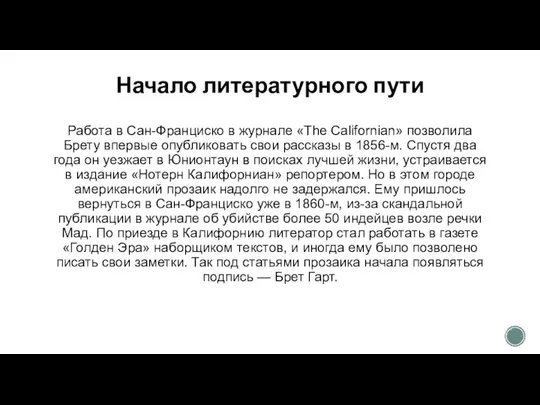 Начало литературного пути

Работа в Сан-Франциско в журнале «The Californian» позволила Брету впервые опубликовать свои рассказы в 1856-м. Спустя два года он уезжает в Юнионтаун в поисках лучшей жизни, устраивается в издание «Нотерн Калифорниан» репортером. Но в этом городе американский прозаик надолго не задержался. Ему пришлось вернуться в Сан-Франциско уже в 1860-м, из-за скандальной публикации в журнале об убийстве более 50 индейцев возле речки Мад. По приезде в Калифорнию литератор стал работать в газете «Голден Эра» наборщиком текстов, и иногда ему было позволено писать свои заметки. Так под статьями прозаика начала появляться подпись — Брет Гарт.